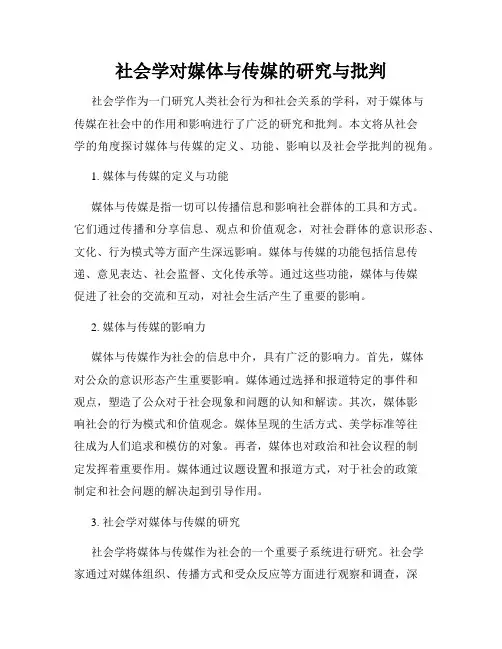 社会学对媒体与传媒的研究与批判

社会学作为一门研究人类社会行为和社会关系的学科，对于媒体与传媒在社会中的作用和影响进行了广泛的研究和批判。本文将从社会学的角度探讨媒体与传媒的定义、功能、影响以及社会学批判的视角。

1. 媒体与传媒的定义与功能

媒体与传媒是指一切可以传播信息和影响社会群体的工具和方式。它们通过传播和分享信息、观点和价值观念，对社会群体的意识形态、文化、行为模式等方面产生深远影响。媒体与传媒的功能包括信息传递、意见表达、社会监督、文化传承等。通过这些功能，媒体与传媒促进了社会的交流和互动，对社会生活产生了重要的影响。

2. 媒体与传媒的影响力

媒体与传媒作为社会的信息中介，具有广泛的影响力。首先，媒体对公众的意识形态产生重要影响。媒体通过选择和报道特定的事件和观点，塑造了公众对于社会现象和问题的认知和解读。其次，媒体影响社会的行为模式和价值观念。媒体呈现的生活方式、美学标准等往往成为人们追求和模仿的对象。再者，媒体也对政治和社会议程的制定发挥着重要作用。媒体通过议题设置和报道方式，对于社会的政策制定和社会问题的解决起到引导作用。

3. 社会学对媒体与传媒的研究

社会学将媒体与传媒作为社会的一个重要子系统进行研究。社会学家通过对媒体组织、传播方式和受众反应等方面进行观察和调查，深